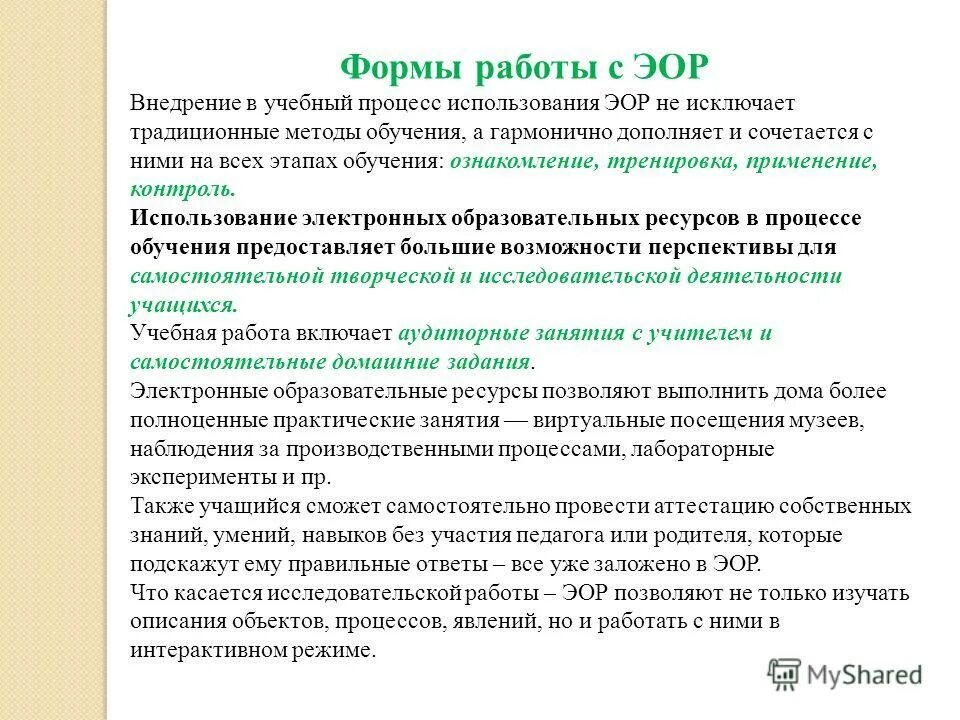 Формы работы с ЭОР

Внедрение в учебный процесс использования ЭОР не исключает традиционные методы обучения, а гармонично дополняет и сочетается с ними на всех этапах обучения: ознакомление, тренировка, применение, контроль.

Использование электронных образовательных ресурсов в процессе обучения предоставляет большие возможности перспективы для самостоятельной творческой и исследовательской деятельности учащихся.

Учебная работа включает аудиторные занятия с учителем и самостоятельные домашние задания.

Электронные образовательные ресурсы позволяют выполнить дома более полноценные практические занятия — виртуальные посещения музеев, наблюдения за производственными процессами, лабораторные эксперименты и пр.

Также учащийся сможет самостоятельно провести аттестацию собственных знаний, умений, навыков без участия педагога или родителя, которые подскажут ему правильные ответы – все уже заложено в ЭОР.

Что касается исследовательской работы – ЭОР позволяют не только изучать описания объектов, процессов, явлений, но и работать с ними в интерактивном режиме.

MyShared